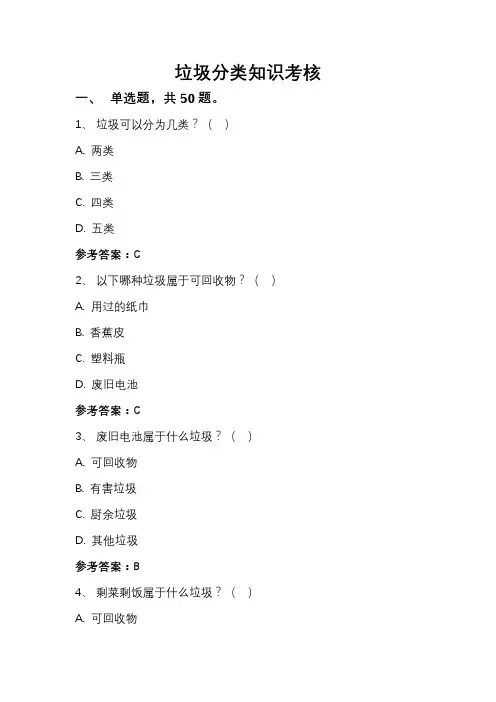 垃圾分类知识考核

一、 单选题，共 50 题。

1、 垃圾可以分为几类？（ ）

A. 两类

B. 三类

C. 四类

D. 五类

参考答案：C

2、 以下哪种垃圾属于可回收物？（ ）

A. 用过的纸巾

B. 香蕉皮

C. 塑料瓶

D. 废旧电池

参考答案：C

3、 废旧电池属于什么垃圾？（ ）

A. 可回收物

B. 有害垃圾

C. 厨余垃圾

D. 其他垃圾

参考答案：B

4、 剩菜剩饭属于什么垃圾？（ ）

A. 可回收物